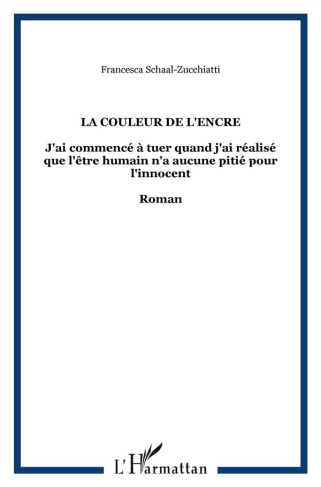 Francesca Schaal-Zucchiatti

LA COULEUR DE L'ENCRE

J'ai commencé à tuer quand j'ai réalisé que l'être humain n'a aucune pitié pour l'innocent

Roman

L'Harmattan